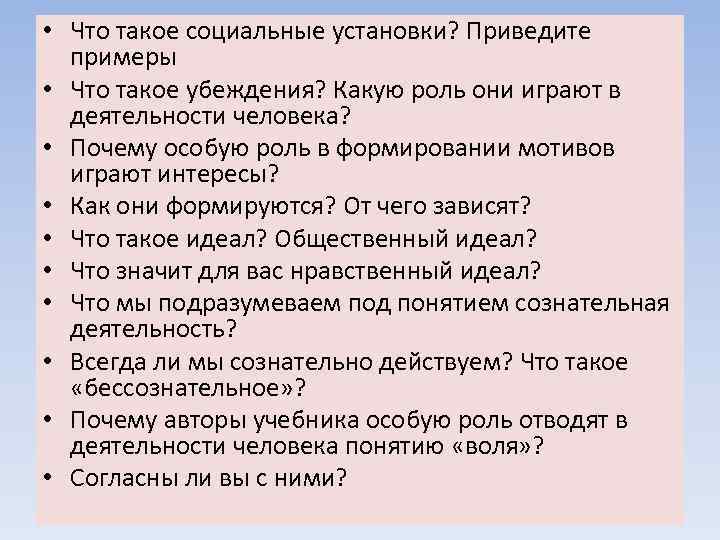 • Что такое социальные установки? Приведите примеры
• Что такое убеждения? Какую роль они играют в деятельности человека?
• Почему особую роль в формировании мотивов играют интересы?
• Как они формируются? От чего зависят?
• Что такое идеал? Общественный идеал?
• Что значит для вас нравственный идеал?
• Что мы подразумеваем под понятием сознательная деятельность?
• Всегда ли мы сознательно действуем? Что такое «бессознательное»?
• Почему авторы учебника особую роль отводят в деятельности человека понятию «воля»?
• Согласны ли вы с ними?